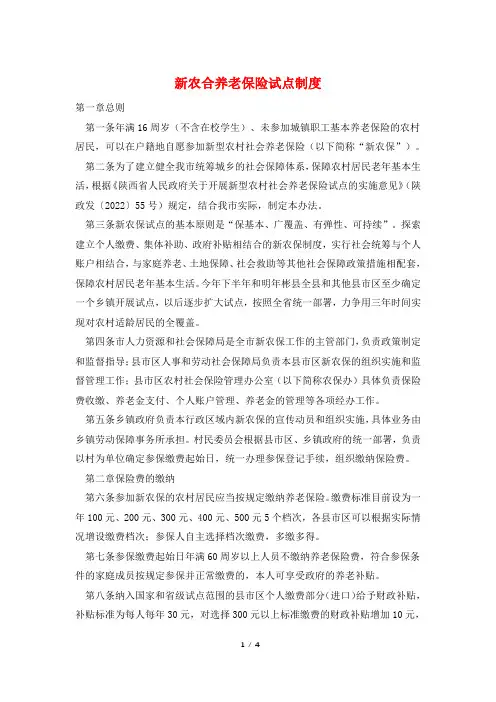 新农合养老保险试点制度

第一章总则

第一条年满16周岁（不含在校学生）、未参加城镇职工基本养老保险的农村居民，可以在户籍地自愿参加新型农村社会养老保险（以下简称“新农保”）。

第二条为了建立健全我市统筹城乡的社会保障体系，保障农村居民老年基本生活，根据《陕西省人民政府关于开展新型农村社会养老保险试点的实施意见》（陕政发〔2022〕55号）规定，结合我市实际，制定本办法。

第三条新农保试点的基本原则是“保基本、广覆盖、有弹性、可持续”。探索建立个人缴费、集体补助、政府补贴相结合的新农保制度，实行社会统筹与个人账户相结合，与家庭养老、土地保障、社会救助等其他社会保障政策措施相配套，保障农村居民老年基本生活。今年下半年和明年彬县全县和其他县市区至少确定一个乡镇开展试点，以后逐步扩大试点，按照全省统一部署，力争用三年时间实现对农村适龄居民的全覆盖。

第四条市人力资源和社会保障局是全市新农保工作的主管部门，负责政策制定和监督指导；县市区人事和劳动社会保障局负责本县市区新农保的组织实施和监督管理工作；县市区农村社会保险管理办公室（以下简称农保办）具体负责保险费收缴、养老金支付、个人账户管理、养老金的管理等各项经办工作。

第五条乡镇政府负责本行政区域内新农保的宣传动员和组织实施，具体业务由乡镇劳动保障事务所承担。村民委员会根据县市区、乡镇政府的统一部署，负责以村为单位确定参保缴费起始日，统一办理参保登记手续，组织缴纳保险费。

第二章保险费的缴纳

第六条参加新农保的农村居民应当按规定缴纳养老保险。缴费标准目前设为一年100元、200元、300元、400元、500元5个档次，各县市区可以根据实际情况增设缴费档次；参保人自主选择档次缴费，多缴多得。

第七条参保缴费起始日年满60周岁以上人员不缴纳养老保险费，符合参保条件的家庭成员按规定参保并正常缴费的，本人可享受政府的养老补贴。

第八条纳入国家和省级试点范围的县市区个人缴费部分（进口）给予财政补贴，补贴标准为每人每年30元，对选择300元以上标准缴费的财政补贴增加10元，

1 / 4